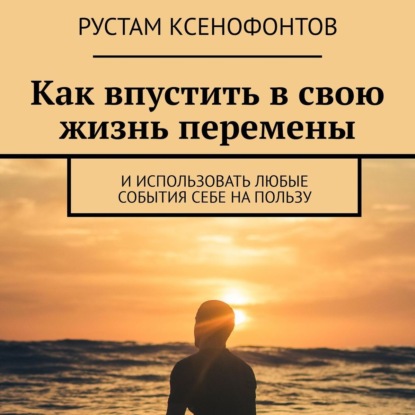 РУСТАМ КСЕНОФОНТОВ

Как впустить в свою жизнь перемены

И ИСПОЛЬЗОВАТЬ ЛЮБЫЕ СОБЫТИЯ СЕБЕ НА ПОЛЬЗУ